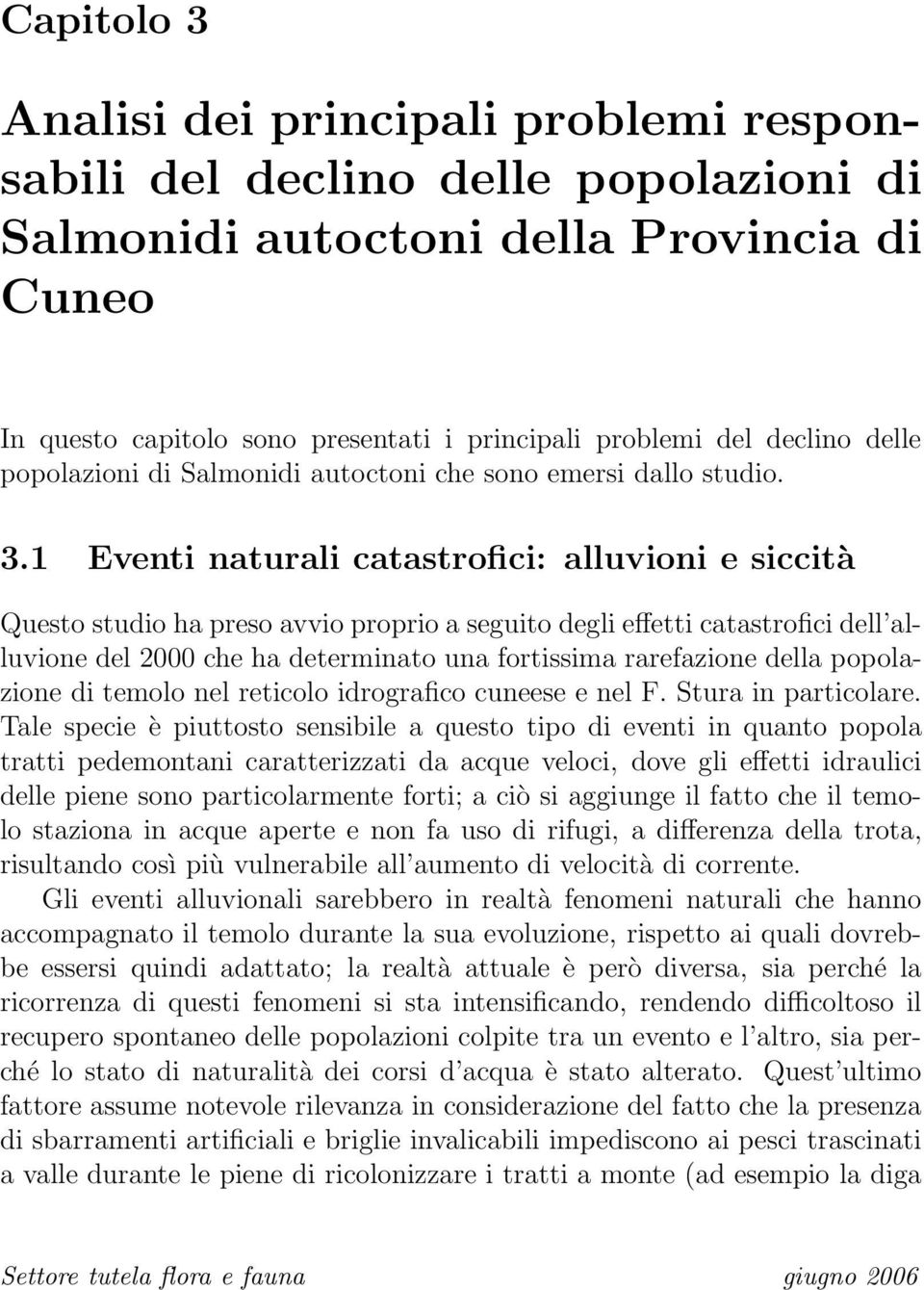 Capitolo 3

Analisi dei principali problemi responsabili del declino delle popolazioni di Salmonidi autoctoni della Provincia di Cuneo

In questo capitolo sono presentati i principali problemi del declino delle popolazioni di Salmonidi autoctoni che sono emersi dallo studio.

3.1 Eventi naturali catastrofici: alluvioni e siccità

Questo studio ha preso avvio proprio a seguito degli effetti catastrofici dell'alluvione del 2000 che ha determinato una fortissima rarefazione della popolazione di temolo nel reticolo idrografico cuneese e nel F. Stura in particolare. Tale specie è piuttosto sensibile a questo tipo di eventi in quanto popola tratti pedemontani caratterizzati da acque veloci, dove gli effetti idraulici delle piene sono particolarmente forti; a ciò si aggiunge il fatto che il temolo staziona in acque aperte e non fa uso di rifugi, a differenza della trota, risultando così più vulnerabile all'aumento di velocità di corrente.

Gli eventi alluvionali sarebbero in realtà fenomeni naturali che hanno accompagnato il temolo durante la sua evoluzione, rispetto ai quali dovrebbe essersi quindi adattato; la realtà attuale è però diversa, sia perché la ricorrenza di questi fenomeni si sta intensificando, rendendo difficoltoso il recupero spontaneo delle popolazioni colpite tra un evento e l'altro, sia perché lo stato di naturalità dei corsi d'acqua è stato alterato. Quest'ultimo fattore assume notevole rilevanza in considerazione del fatto che la presenza di sbarramenti artificiali e briglie invalicabili impediscono ai pesci trascinati a valle durante le piene di ricolonizzare i tratti a monte (ad esempio la diga

Settore tutela flora e fauna giugno 2006